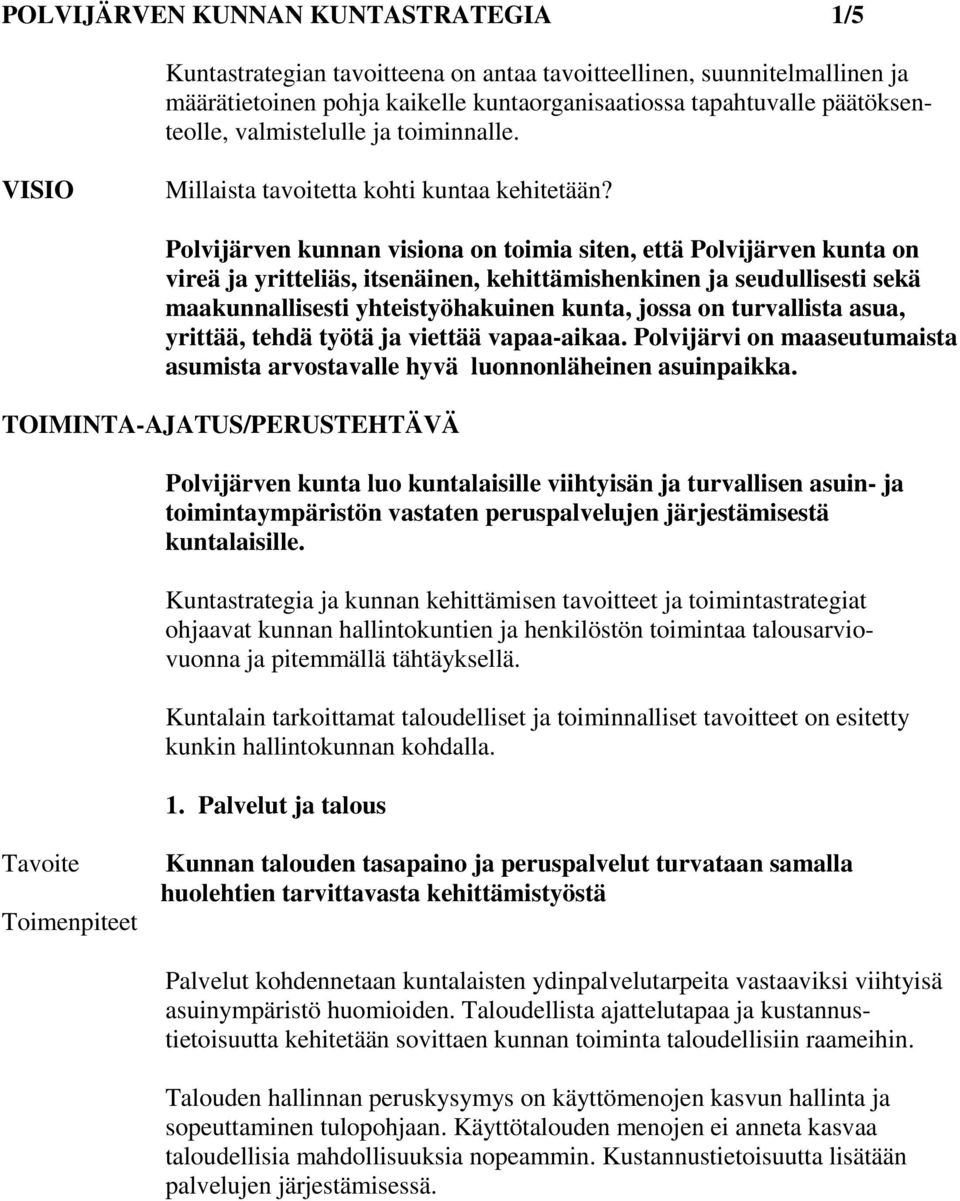 POLVIJÄRVEN KUNNAN KUNTASTRATEGIA 1/5

Kuntastrategian tavoitteena on antaa tavoitteellinen, suunnitelmallinen ja määrätietoinen pohja kaikelle kuntaorganisaatiossa tapahtuvalle päätöksenteolle, valmistelulle ja toiminnalle.

VISIO

Millaista tavoitetta kohti kuntaa kehitetään?

Polvijärven kunnan visiona on toimia siten, että Polvijärven kunta on vireä ja yritteliäs, itsenäinen, kehittämishenkinen ja seudullisesti sekä maakunnallisesti yhteistyöhakuinen kunta, jossa on turvallista asua, yrittää, tehdä työtä ja viettää vapaa-aikaa. Polvijärvi on maaseutumaista asumista arvostavalle hyvä luonnonläheinen asuinpaikka.

TOIMINTA-AJATUS/PERUSTEHTÄVÄ

Polvijärven kunta luo kuntalaisille viihtyisän ja turvallisen asuin- ja toimintaympäristön vastaten peruspalvelujen järjestämisestä kuntalaisille.

Kuntastrategia ja kunnan kehittämisen tavoitteet ja toimintastrategiat ohjaavat kunnan hallintokuntien ja henkilöstön toimintaa talousarviovuonna ja pitemmällä tähtäyksellä.

Kuntalain tarkoittamat taloudelliset ja toiminnalliset tavoitteet on esitetty kunkin hallintokunnan kohdalla.

1. Palvelut ja talous

Tavoite

Kunnan talouden tasapaino ja peruspalvelut turvataan samalla huolehtien tarvittavasta kehittämistyöstä

Toimenpiteet

Palvelut kohdennetaan kuntalaisten ydinpalvelutarpeita vastaaviksi viihtyisä asuinympäristö huomioiden. Taloudellista ajattelutapaa ja kustannustietoisuutta kehitetään sovittaen kunnan toiminta taloudellisiin raameihin.

Talouden hallinnan peruskysymys on käyttömenojen kasvun hallinta ja sopeuttaminen tulopohjaan. Käyttötalouden menojen ei anneta kasvaa taloudellisia mahdollisuuksia nopeammin. Kustannustietoisuutta lisätään palvelujen järjestämisessä.